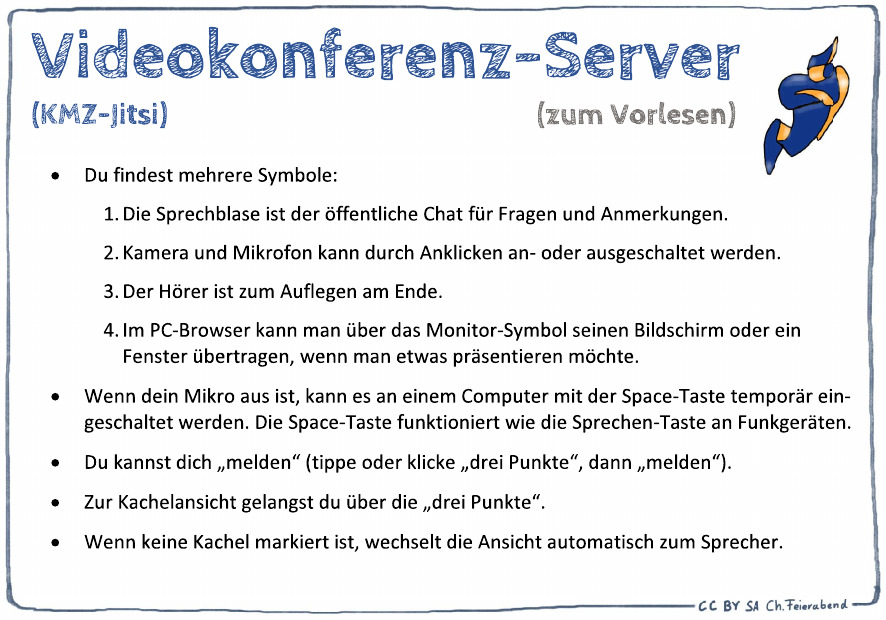 Videokonferenz-Server

(KMZ-Jitsi)

(zum Vorlesen)

• Du findest mehrere Symbole:

1. Die Sprechblase ist der öffentliche Chat für Fragen und Anmerkungen.

2. Kamera und Mikrofon kann durch Anklicken an- oder ausgeschaltet werden.

3. Der Hörer ist zum Auflegen am Ende.

4. Im PC-Browser kann man über das Monitor-Symbol seinen Bildschirm oder ein Fenster übertragen, wenn man etwas präsentieren möchte.

• Wenn dein Mikro aus ist, kann es an einem Computer mit der Space-Taste temporär eingeschaltet werden. Die Space-Taste funktioniert wie die Sprechen-Taste an Funkgeräten.

• Du kannst dich „melden“ (tippe oder klicke „drei Punkte“, dann „melden“).

• Zur Kachelansicht gelangst du über die „drei Punkte“.

• Wenn keine Kachel markiert ist, wechselt die Ansicht automatisch zum Sprecher.

CC BY SA Ch. Feierabend